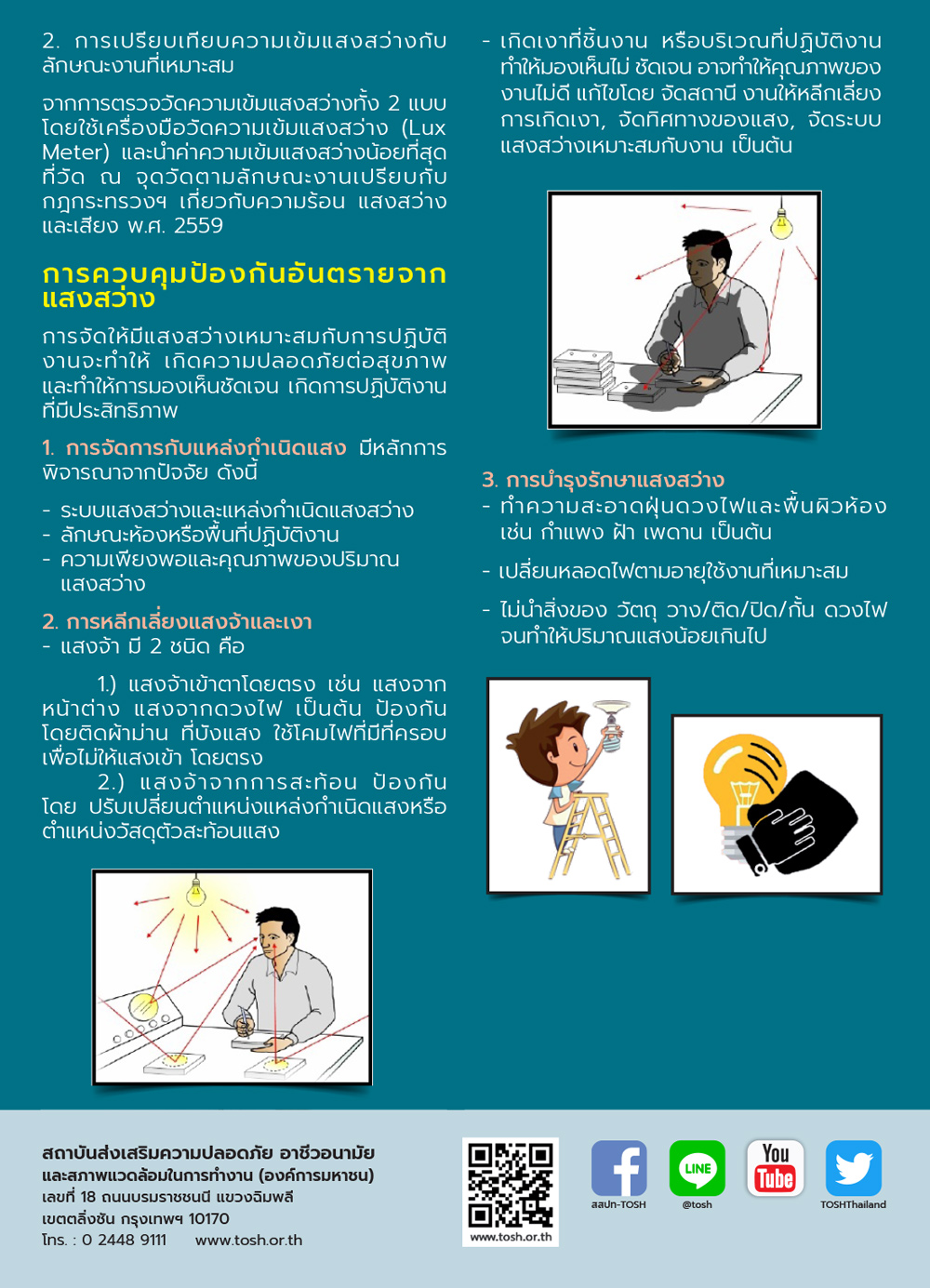 2. การเปรียบเทียบความเข้มแสงสว่างกับลักษณะงานที่เหมาะสม

จากการตรวจวัดความเข้มแสงสว่างทั้ง 2 แบบ โดยใช้เครื่องมือวัดความเข้มแสงสว่าง (Lux Meter) และนำค่าความเข้มแสงสว่างน้อยที่สุดที่วัด ณ จุดวัดตามลักษณะงานเปรียบกับกฎกระทรวงฯ เกี่ยวกับความร้อน แสงสว่าง และเสียง พ.ศ. 2559

การควบคุมป้องกันอันตรายจากแสงสว่าง

การจัดให้มีแสงสว่างเหมาะสมกับการปฏิบัติงานจะทำให้ เกิดความปลอดภัยต่อสุขภาพ และทำให้การมองเห็นชัดเจน เกิดการปฏิบัติงานที่มีประสิทธิภาพ

1. การจัดการกับแหล่งกำเนิดแสง มีหลักการพิจารณาจากปัจจัย ดังนี้

- ระบบแสงสว่างและแหล่งกำเนิดแสงสว่าง
- ลักษณะห้องหรือพื้นที่ปฏิบัติงาน
- ความเพียงพอและคุณภาพของปริมาณแสงสว่าง

2. การหลีกเลี่ยงแสงจ้าและเงา
- แสงจ้า มี 2 ชนิด คือ

1.) แสงจ้าเข้าตาโดยตรง เช่น แสงจากหน้าต่าง แสงจากดวงไฟ เป็นต้น ป้องกันโดยติดผ้าม่าน ที่บังแสง ใช้โคมไฟที่มีที่ครอบเพื่อไม่ให้แสงเข้า โดยตรง
2.) แสงจ้าจากการสะท้อน ป้องกันโดย ปรับเปลี่ยนตำแหน่งแหล่งกำเนิดแสงหรือตำแหน่งวัสดุตัวสะท้อนแสง

- เกิดเงาที่ชิ้นงาน หรือบริเวณที่ปฏิบัติงาน ทำให้มองเห็นไม่ ชัดเจน อาจทำให้คุณภาพของงานไม่ดี แก้ไขโดย จัดสถานี งานให้หลีกเลี่ยงการเกิดเงา, จัดทิศทางของแสง, จัดระบบแสงสว่างเหมาะสมกับงาน เป็นต้น

3. การบำรุงรักษาแสงสว่าง
- ทำความสะอาดฝุ่นดวงไฟและพื้นผิวห้อง เช่น กำแพง ฝ้า เพดาน เป็นต้น

- เปลี่ยนหลอดไฟตามอายุใช้งานที่เหมาะสม

- ไม่นำสิ่งของ วัตถุ วาง/ติด/ปิด/กั้น ดวงไฟ จนทำให้ปริมาณแสงน้อยเกินไป

สถาบันส่งเสริมความปลอดภัย อาชีวอนามัย และสภาพแวดล้อมในการทำงาน (องค์การมหาชน)
เลขที่ 18 ถนนบรมราชชนนี แขวงฉิมพลี
เขตตลิ่งชัน กรุงเทพฯ 10170
โทร. : 0 2448 9111 www.tosh.or.th

www.tosh.or.th

สสปท-TOSH
LINE @tosh
You Tube
TOSHThailand